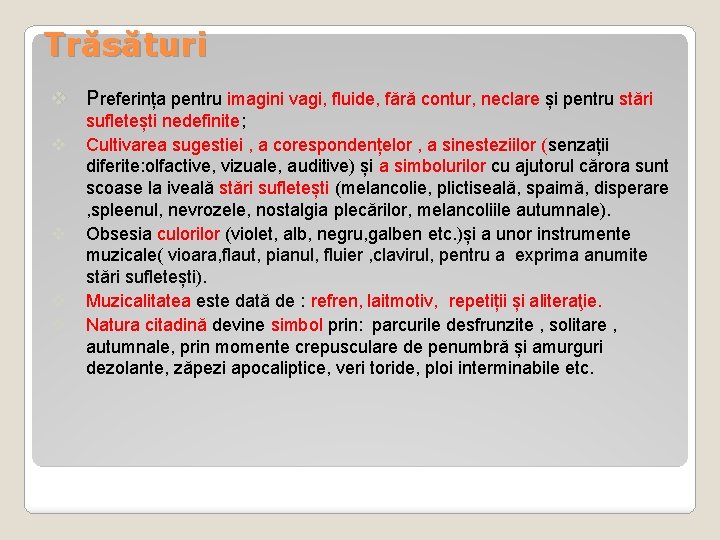 Trăsături

Preferința pentru imagini vagi, fluide, fără contur, neclare și pentru stări sufletești nedefinite;

Cultivarea sugestiei , a corespondențelor , a sinesteziilor (senzații diferite:olfactive, vizuale, auditive) și a simbolurilor cu ajutorul cărora sunt scoase la iveală stări sufletești (melancolie, plictiseală, spaimă, disperare ,spleenul, nevrozele, nostalgia plecărilor, melancoliile autumnale).

Obsesia culorilor (violet, alb, negru,galben etc.)și a unor instrumente muzicale( vioara,flaut, pianul, fluier ,clavirul, pentru a exprima anumite stări sufletești).

Muzicalitatea este dată de : refren, laitmotiv, repetiții și aliterație.

Natura citadină devine simbol prin: parcurile desfrunzite , solitare , autumnale, prin momente crepusculare de penumbră și amurguri dezolante, zăpezi apocaliptice, veri toride, ploi interminabile etc.